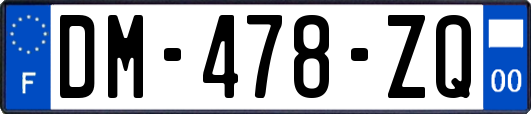 F
DM-478-ZQ
00